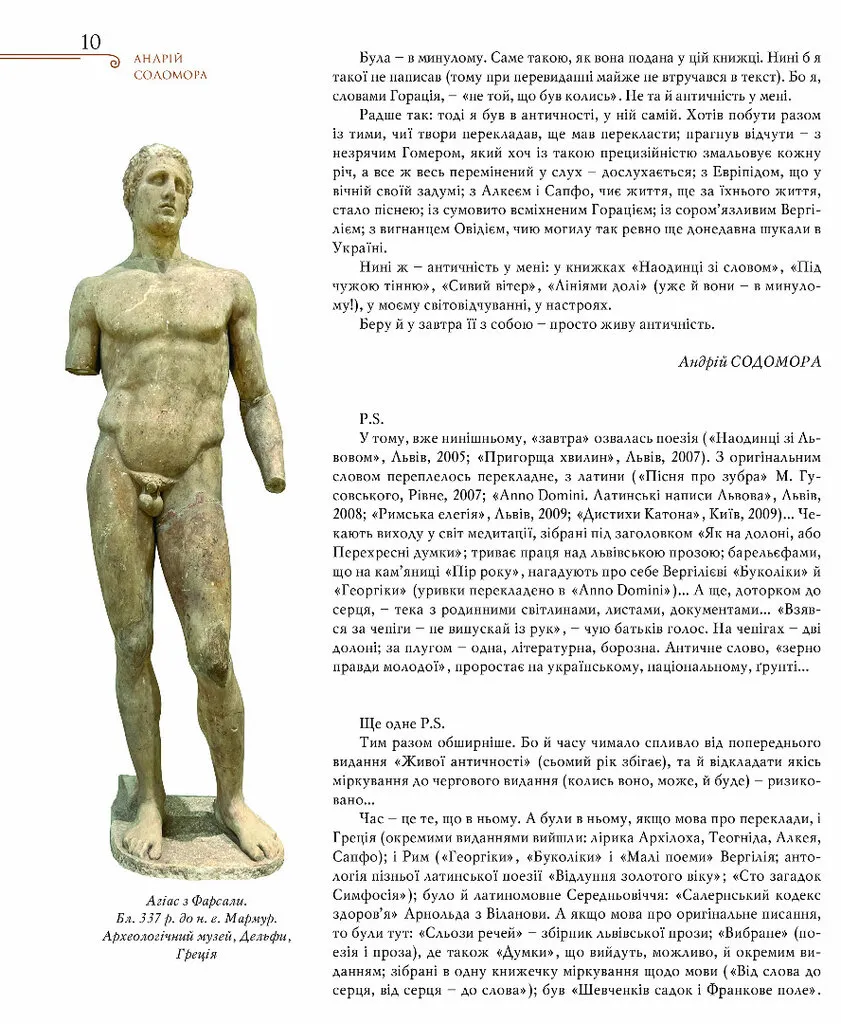 10

АНДРІЙ СОДОМОРА

Агіас з Фарсали. Бл. 337 р. до н. е. Мармур. Археологічний музей, Дельфи, Греція

Була – в минулому. Саме такою, як вона подана у цій книжці. Нині б я такої не написав (тому при перевиданні майже не втручався в текст). Бо я, словами Горація, – «не той, що був колись». Не та й античність у мені.

Радше так: тоді я був в античності, у ній самій. Хотів побути разом із тими, чиї твори перекладав, ще мав перекласти; прагнув відчути – з незрячим Гомером, який хоч із такою прецизійністю змальовує кожну річ, а все ж весь перемінений у слух – дослухається; з Евріпідом, що у вічній своїй задумі; з Алкеєм і Сапфо, чиє життя, ще за їхнього життя, стало піснею; із сумовито всміхненим Горацієм; із сором'язливим Вергілієм; з вигнанцем Овідієм, чию могилу так ревно ще донедавна шукали в Україні.

Нині ж – античність у мені: у книжках «Наодинці зі словом», «Під чужою тінню», «Сивий вітер», «Лініями долі» (уже й вони – в минулому!), у моєму світовідчуванні, у настроях.

Беру й у завтра її з собою – просто живу античність.

Андрій СОДОМОРА

P.S.

У тому, вже нинішньому, «завтра» озвалась поезія («Наодинці зі Львовом», Львів, 2005; «Пригорща хвилин», Львів, 2007). З оригінальним словом переплелось перекладне, з латини («Пісня про зубра» М. Гусовського, Рівне, 2007; «Anno Domini. Латинські написи Львова», Львів, 2008; «Римська елегія», Львів, 2009; «Дистихи Катона», Київ, 2009)... Чекають виходу у світ медитації, зібрані під заголовком «Як на долоні, або Перехресні думки»; триває праця над львівською прозою; барельєфами, що на кам'яниці «Пір року», нагадують про себе Вергілієві «Буколіки» й «Георгіки» (уривки перекладено в «Anno Domini»)... А ще, доторком до серця, – тека з родинними світлинами, листами, документами... «Взявся за чепіги – не випускай із рук», – чую батьків голос. На чепігах – дві долоні; за плугом – одна, літературна, борозна. Античне слово, «зерно правди молодої», проростає на українському, національному, ґрунті...

Ще одне P.S.

Тим разом обширніше. Бо й часу чимало спливло від попереднього видання «Живої античності» (сьомий рік збігає), та й відкладати якісь міркування до чергового видання (колись воно, може, й буде) – ризиковано...

Час – це те, що в ньому. А були в ньому, якщо мова про переклади, і Греція (окремими виданнями вийшли: лірика Архілоха, Теогніда, Алкея, Сапфо); і Рим («Георгіки», «Буколіки» і «Малі поеми» Вергілія; антологія пізньої латинської поезії «Відлуння золотого віку»; «Сто загадок Симфосія»); було й латиномовне Середньовіччя: «Салернський кодекс здоров'я» Арнольда з Віланови. А якщо мова про оригінальне писання, то були тут: «Сльози речей» – збірник львівської прози; «Вибране» (поезія і проза), де також «Думки», що вийдуть, можливо, й окремим виданням; зібрані в одну книжечку міркування щодо мови («Від слова до серця, від серця – до слова»); був «Шевченків садок і Франкове поле».